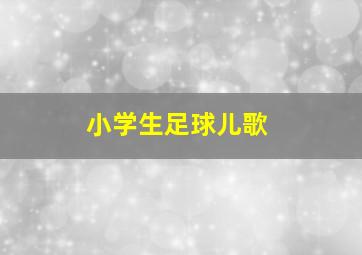 小学生足球儿歌